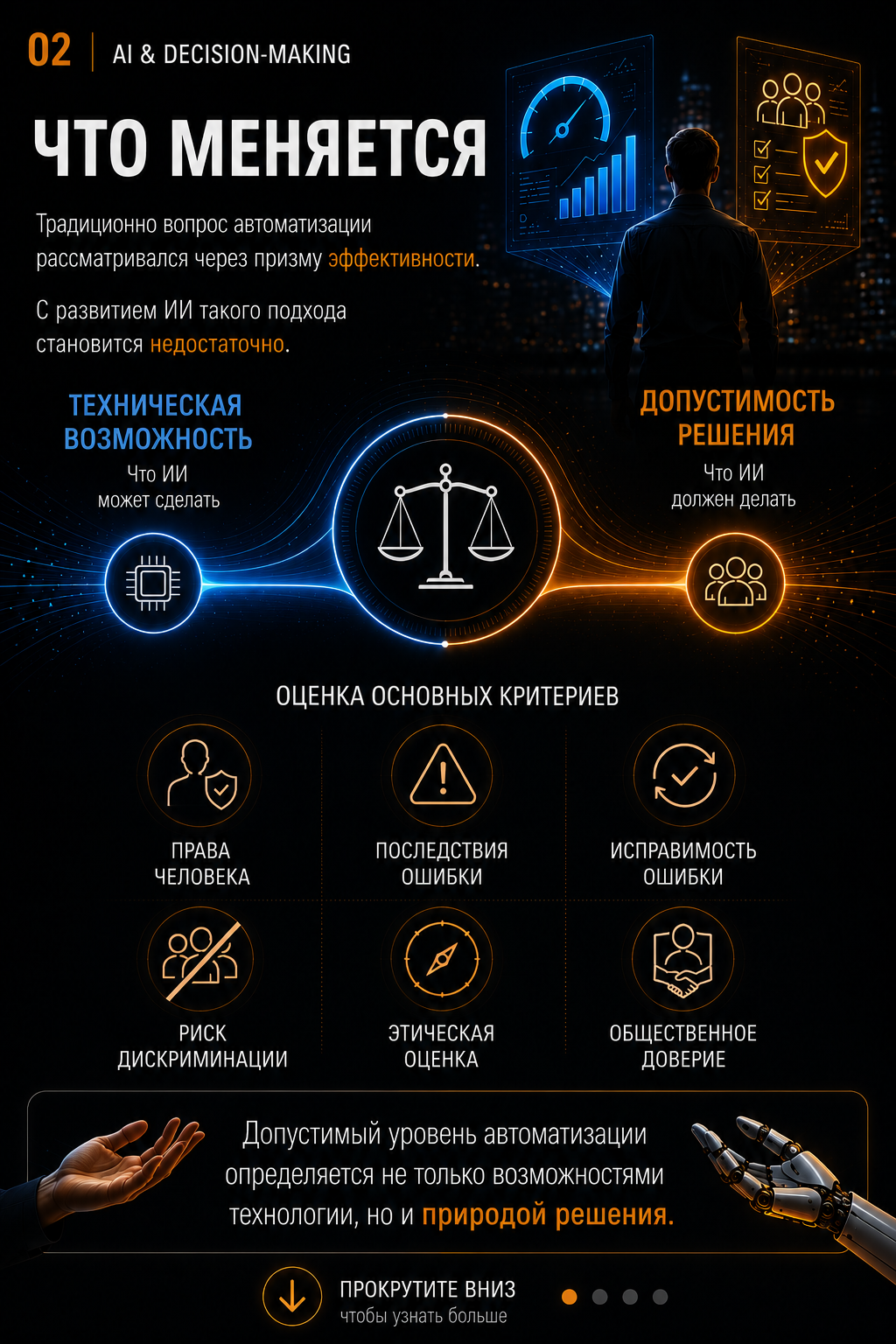 02 | AI & DECISION-MAKING

ЧТО МЕНЯЕТСЯ

Традиционно вопрос автоматизации рассматривался через призму эффективности.

С развитием ИИ такого подхода становится недостаточно.

ТЕХНИЧЕСКАЯ ВОЗМОЖНОСТЬ
Что ИИ может сделать

ДОПУСТИМОСТЬ РЕШЕНИЯ
Что ИИ должен делать

ОЦЕНКА ОСНОВНЫХ КРИТЕРИЕВ

ПРАВА ЧЕЛОВЕКА

ПОСЛЕДСТВИЯ ОШИБКИ

ИСПРАВИМОСТЬ ОШИБКИ

РИСК ДИСКРИМИНАЦИИ

ЭТИЧЕСКАЯ ОЦЕНКА

ОБЩЕСТВЕННОЕ ДОВЕРИЕ

Допустимый уровень автоматизации определяется не только возможностями технологии, но и природой решения.

ПРОКРУТИТЕ ВНИЗ
чтобы узнать больше